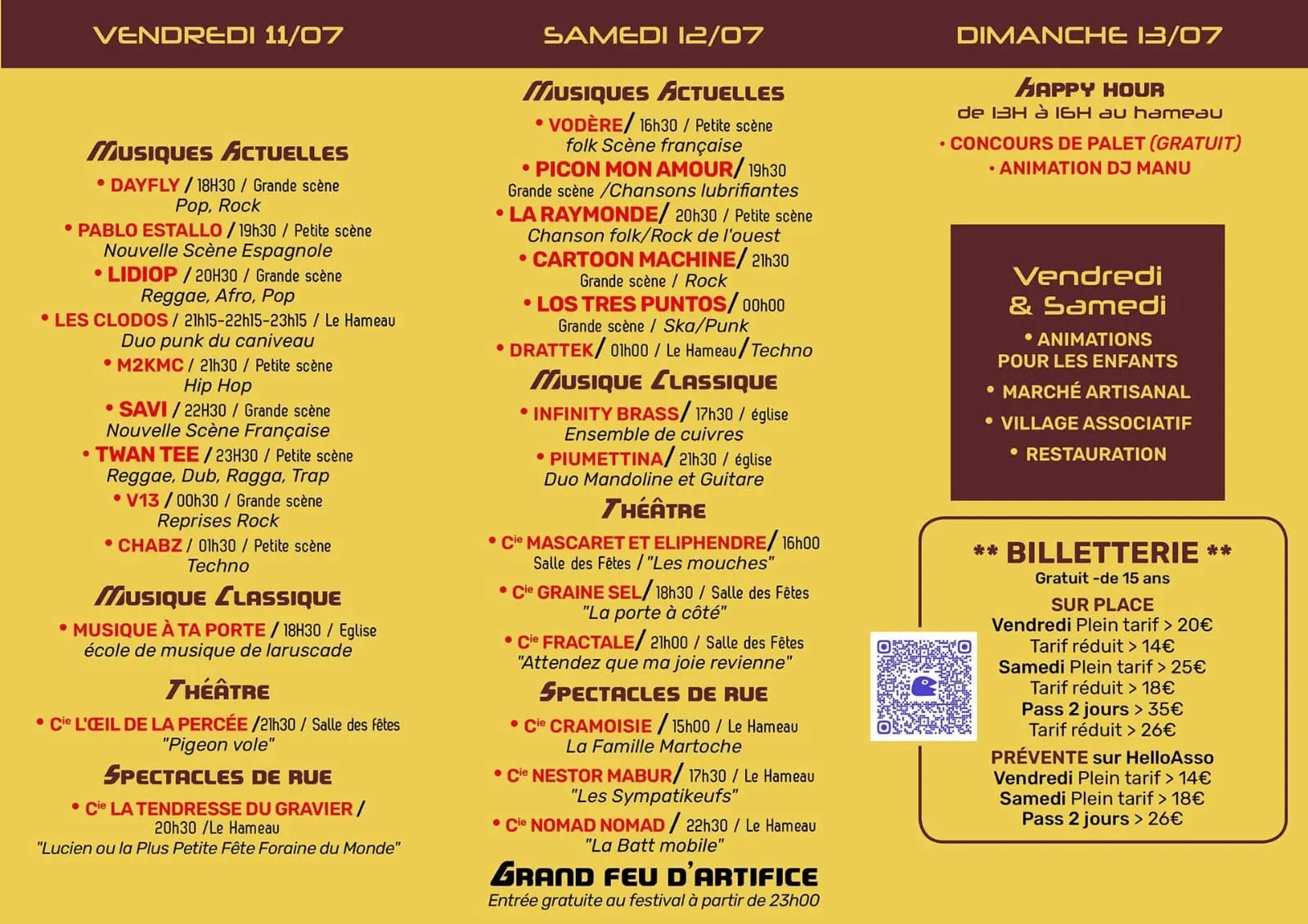 VENDREDI 11/07

MUSIQUES ACTUELLES

• DAYFLY / 18H30 / Grande scène
Pop, Rock

• PABLO ESTALLO / 19h30 / Petite scène
Nouvelle Scène Espagnole

• LIDIOP / 20H30 / Grande scène
Reggae, Afro, Pop

• LES CLODOS / 21h15-22h15-23h15 / Le Hameau
Duo punk du caniveau

• M2KMC / 21h30 / Petite scène
Hip Hop

• SAVI / 22H30 / Grande scène
Nouvelle Scène Française

• TWAN TEE / 23H30 / Petite scène
Reggae, Dub, Ragga, Trap

• V13 / 00h30 / Grande scène
Reprises Rock

• CHABZ / 01h30 / Petite scène
Techno

MUSIQUE CLASSIQUE

• MUSIQUE À TA PORTE / 18H30 / Eglise
école de musique de laruscade

THÉÂTRE

• Cie L'ŒIL DE LA PERCÉE /21h30 / Salle des fêtes
"Pigeon vole"

SPECTACLES DE RUE

• Cie LA TENDRESSE DU GRAVIER /
20h30 /Le Hameau
"Lucien ou la Plus Petite Fête Foraine du Monde"

SAMEDI 12/07

MUSIQUES ACTUELLES

• VODÈRE/ 16h30 / Petite scène
folk Scène française

• PICON MON AMOUR/ 19h30
Grande scène /Chansons lubrifiantes

• LA RAYMONDE/ 20h30 / Petite scène
Chanson folk/Rock de l'ouest

• CARTOON MACHINE/ 21h30
Grande scène / Rock

• LOS TRES PUNTOS/ 00h00
Grande scène / Ska/Punk

• DRATTEK/ 01h00 / Le Hameau/Techno

MUSIQUE CLASSIQUE

• INFINITY BRASS/ 17h30 / église
Ensemble de cuivres

• PIUMETTINA/ 21h30 / église
Duo Mandoline et Guitare

THÉÂTRE

• Cie MASCARET ET ELIPHENDRE/ 16h00
Salle des Fêtes / "Les mouches"

• Cie GRAINE SEL/ 18h30 / Salle des Fêtes
"La porte à côté"

• Cie FRACTALE/ 21h00 / Salle des Fêtes
"Attendez que ma joie revienne"

SPECTACLES DE RUE

• Cie CRAMOISIE / 15h00 / Le Hameau
La Famille Martoche

• Cie NESTOR MABUR/ 17h30 / Le Hameau
"Les Sympatikeufs"

• Cie NOMAD NOMAD / 22h30 / Le Hameau
"La Batt mobile"

GRAND FEU D'ARTIFICE
Entrée gratuite au festival à partir de 23h00

DIMANCHE 13/07

HAPPY HOUR
de 13H à 16H au hameau

• CONCOURS DE PALET (GRATUIT)
• ANIMATION DJ MANU

Vendredi & Samedi

• ANIMATIONS POUR LES ENFANTS
• MARCHÉ ARTISANAL
• VILLAGE ASSOCIATIF
• RESTAURATION

** BILLETTERIE **
Gratuit -de 15 ans
SUR PLACE
Vendredi Plein tarif > 20€
Tarif réduit > 14€
Samedi Plein tarif > 25€
Tarif réduit > 18€
Pass 2 jours > 35€
Tarif réduit > 26€
PRÉVENTE sur HelloAsso
Vendredi Plein tarif > 14€
Samedi Plein tarif > 18€
Pass 2 jours > 26€